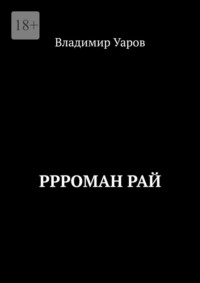 18+

Владимир Уаров

РРРОМАН РАЙ